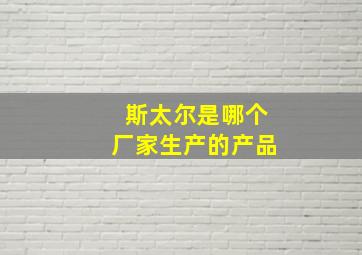 斯太尔是哪个
厂家生产的产品